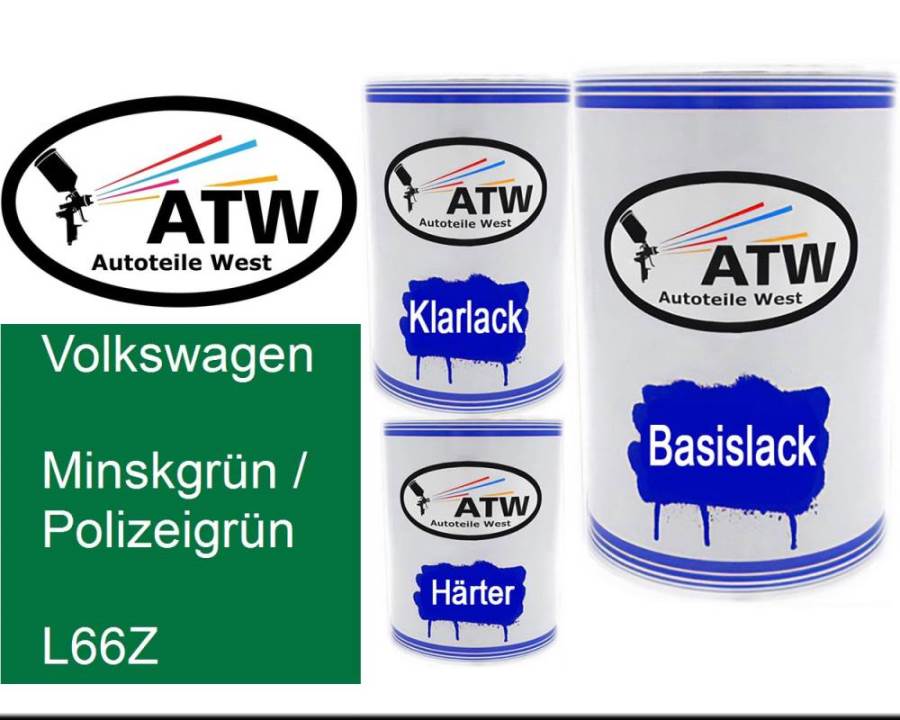 ATW
Autoteile West

Volkswagen

Minskgrün / Polizeigrün

L66Z

ATW
Autoteile West

Klarlack

ATW
Autoteile West

Härter

ATW
Autoteile West

Basislack